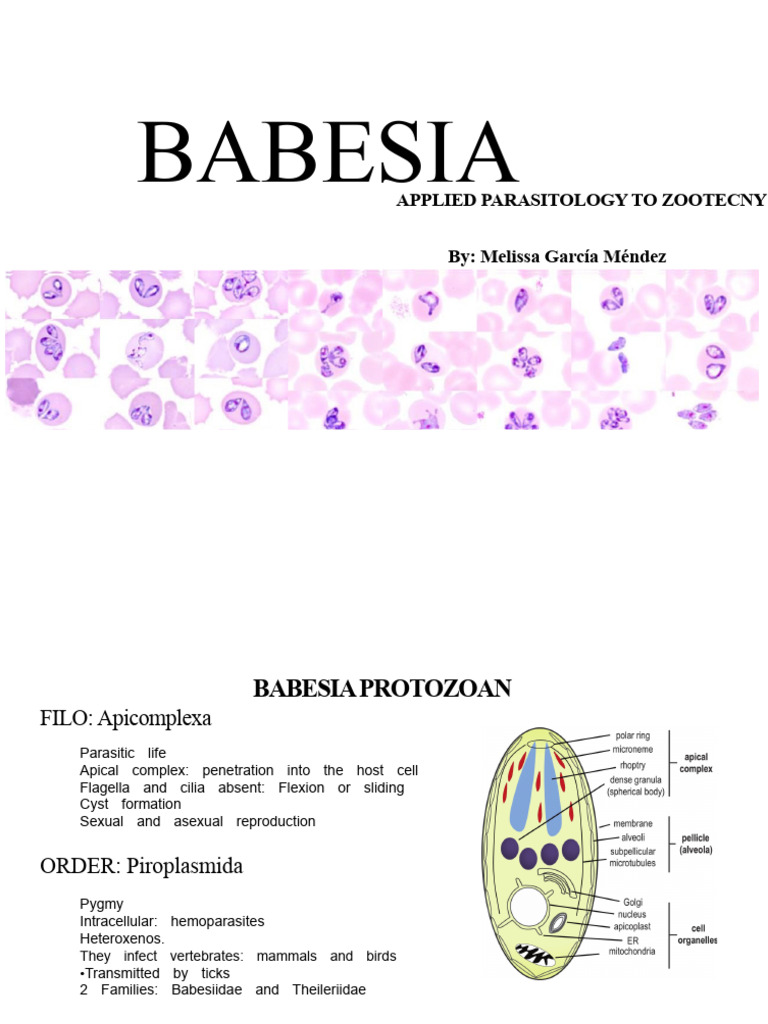 BABESIA

APPLIED PARASITOLOGY TO ZOOTECNY

By: Melissa García Méndez

BABESIA PROTOZOAN

FILO: Apicomplexa

Parasitic life
Apical complex: penetration into the host cell
Flagella and cilia absent: Flexion or sliding
Cyst formation
Sexual and asexual reproduction

ORDER: Piroplasmida

Pygmy
Intracellular: hemoparasites
Heteroxenos.
They infect vertebrates: mammals and birds
•Transmitted by ticks
2 Families: Babesiidae and Theileriidae

polar ring
microneme
rhoptry
dense granula (spherical body)
apical complex
membrane
alveoli
subpellicular microtubules
pellicle (alveola)
Golgi
nucleus
apicoplast
ER
mitochondria
cell organelles